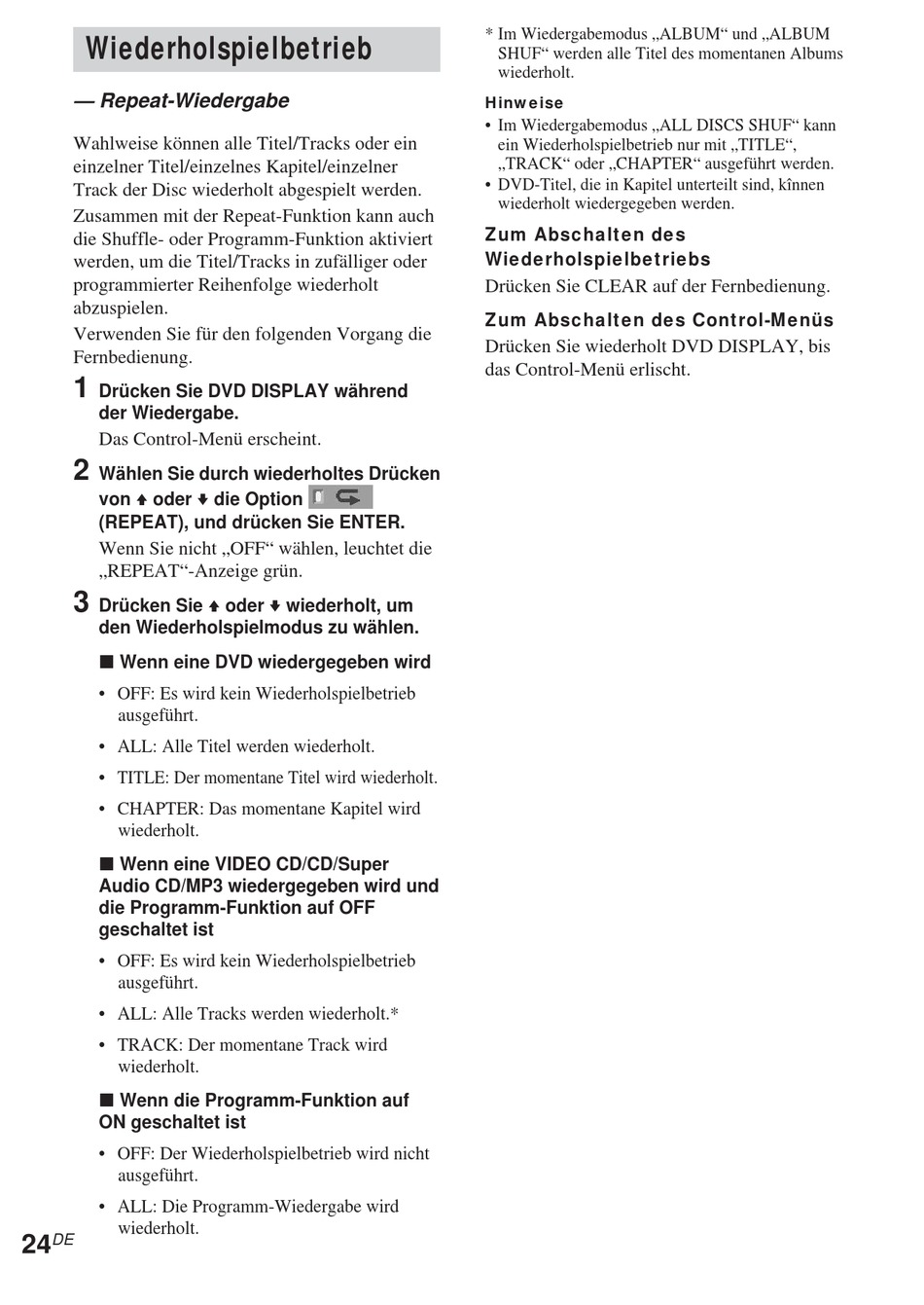 Wiederholspielbetrieb

— Repeat-Wiedergabe

Wahlweise können alle Titel/Tracks oder ein einzelner Titel/einzelnes Kapitel/einzelner Track der Disc wiederholt abgespielt werden.

Zusammen mit der Repeat-Funktion kann auch die Shuffle- oder Programm-Funktion aktiviert werden, um die Titel/Tracks in zufälliger oder programmierter Reihenfolge wiederholt abzuspielen.

Verwenden Sie für den folgenden Vorgang die Fernbedienung.

1 Drücken Sie DVD DISPLAY während der Wiedergabe.
Das Control-Menü erscheint.

2 Wählen Sie durch wiederholtes Drücken von ↑ oder ↓ die Option (REPEAT), und drücken Sie ENTER.
Wenn Sie nicht „OFF“ wählen, leuchtet die „REPEAT“-Anzeige grün.

3 Drücken Sie ↑ oder ↓ wiederholt, um den Wiederholspielmodus zu wählen.

■ Wenn eine DVD wiedergegeben wird

• OFF: Es wird kein Wiederholspielbetrieb ausgeführt.
• ALL: Alle Titel werden wiederholt.
• TITLE: Der momentane Titel wird wiederholt.
• CHAPTER: Das momentane Kapitel wird wiederholt.

■ Wenn eine VIDEO CD/CD/Super Audio CD/MP3 wiedergegeben wird und die Programm-Funktion auf OFF geschaltet ist

• OFF: Es wird kein Wiederholspielbetrieb ausgeführt.
• ALL: Alle Tracks werden wiederholt.*
• TRACK: Der momentane Track wird wiederholt.

■ Wenn die Programm-Funktion auf ON geschaltet ist

• OFF: Der Wiederholspielbetrieb wird nicht ausgeführt.
• ALL: Die Programm-Wiedergabe wird wiederholt.

24DE

* Im Wiedergabemodus „ALBUM“ und „ALBUM SHUF“ werden alle Titel des momentanen Albums wiederholt.

Hinweise
• Im Wiedergabemodus „ALL DISCS SHUF“ kann ein Wiederholspielbetrieb nur mit „TITLE“, „TRACK“ oder „CHAPTER“ ausgeführt werden.
• DVD-Titel, die in Kapitel unterteilt sind, kînnen wiederholt wiedergegeben werden.

Zum Abschalten des Wiederholspielbetriebs
Drücken Sie CLEAR auf der Fernbedienung.

Zum Abschalten des Control-Menüs
Drücken Sie wiederholt DVD DISPLAY, bis das Control-Menü erlischt.